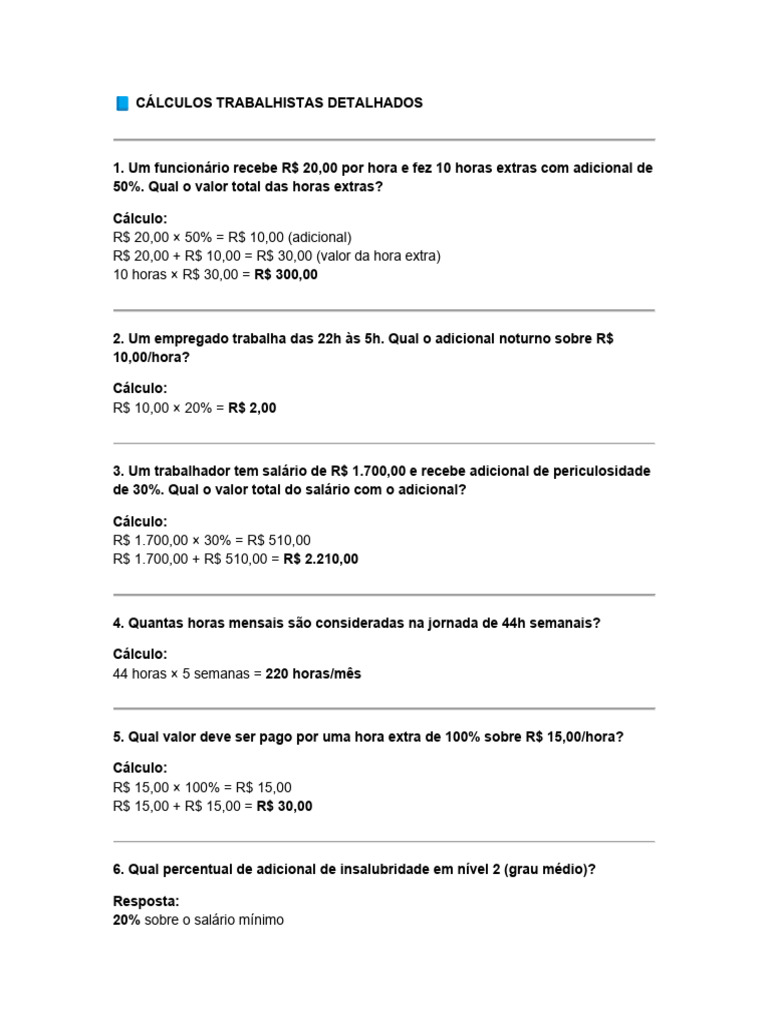 CÁLCULOS TRABALHISTAS DETALHADOS

1. Um funcionário recebe R$ 20,00 por hora e fez 10 horas extras com adicional de 50%. Qual o valor total das horas extras?

Cálculo:
R$ 20,00 × 50% = R$ 10,00 (adicional)
R$ 20,00 + R$ 10,00 = R$ 30,00 (valor da hora extra)
10 horas × R$ 30,00 = R$ 300,00

2. Um empregado trabalha das 22h às 5h. Qual o adicional noturno sobre R$ 10,00/hora?

Cálculo:
R$ 10,00 × 20% = R$ 2,00

3. Um trabalhador tem salário de R$ 1.700,00 e recebe adicional de periculosidade de 30%. Qual o valor total do salário com o adicional?

Cálculo:
R$ 1.700,00 × 30% = R$ 510,00
R$ 1.700,00 + R$ 510,00 = R$ 2.210,00

4. Quantas horas mensais são consideradas na jornada de 44h semanais?

Cálculo:
44 horas × 5 semanas = 220 horas/mês

5. Qual valor deve ser pago por uma hora extra de 100% sobre R$ 15,00/hora?

Cálculo:
R$ 15,00 × 100% = R$ 15,00
R$ 15,00 + R$ 15,00 = R$ 30,00

6. Qual percentual de adicional de insalubridade em nível 2 (grau médio)?

Resposta:
20% sobre o salário mínimo